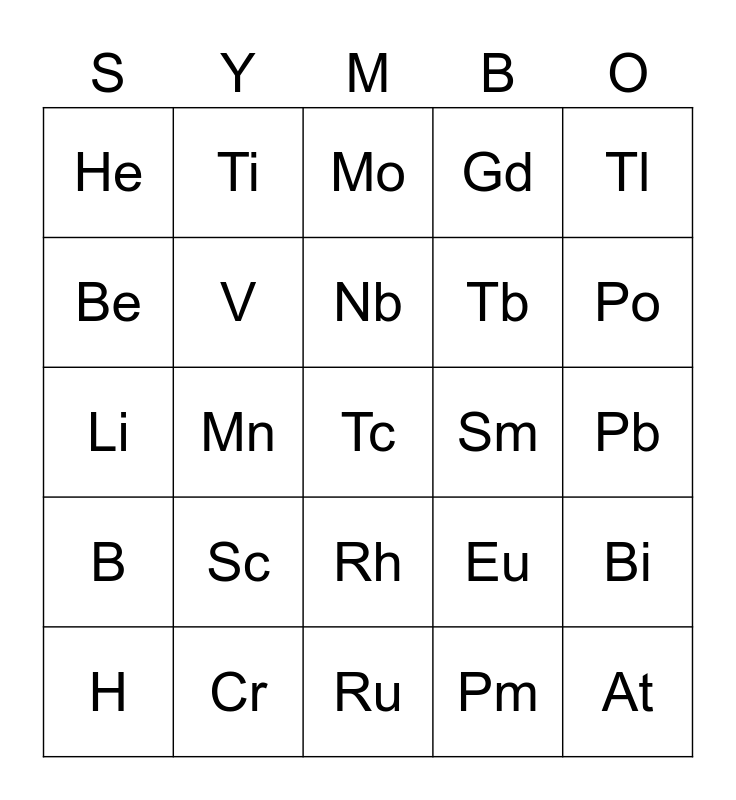 | S | Y | M | B | O |
|---|---|---|---|---|
| He | Ti | Mo | Gd | Tl |
| Be | V | Nb | Tb | Po |
| Li | Mn | Tc | Sm | Pb |
| B | Sc | Rh | Eu | Bi |
| H | Cr | Ru | Pm | At |